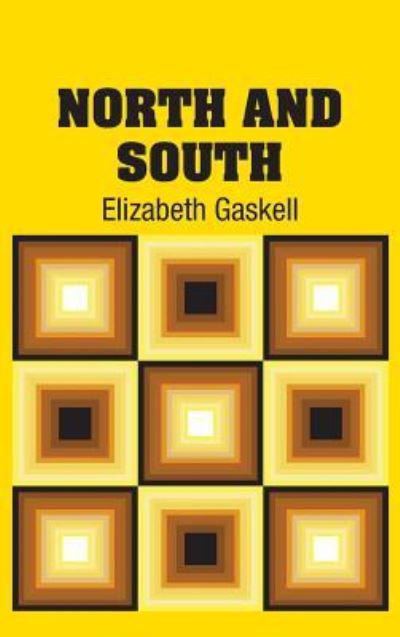 NORTH AND SOUTH

Elizabeth Gaskell